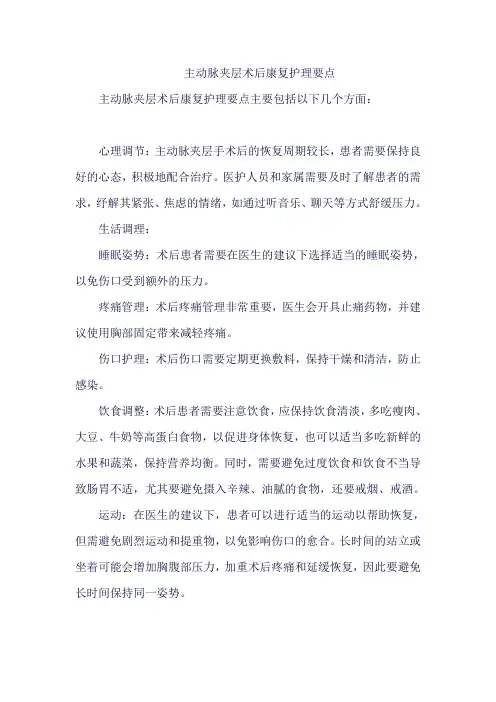 主动脉夹层术后康复护理要点

主动脉夹层术后康复护理要点主要包括以下几个方面：

心理调节：主动脉夹层手术后的恢复周期较长，患者需要保持良好的心态，积极地配合治疗。医护人员和家属需要及时了解患者的需求，纾解其紧张、焦虑的情绪，如通过听音乐、聊天等方式舒缓压力。

生活调理：

睡眠姿势：术后患者需要在医生的建议下选择适当的睡眠姿势，以免伤口受到额外的压力。

疼痛管理：术后疼痛管理非常重要，医生会开具止痛药物，并建议使用胸部固定带来减轻疼痛。

伤口护理：术后伤口需要定期更换敷料，保持干燥和清洁，防止感染。

饮食调整：术后患者需要注意饮食，应保持饮食清淡，多吃瘦肉、大豆、牛奶等高蛋白食物，以促进身体恢复，也可以适当多吃新鲜的水果和蔬菜，保持营养均衡。同时，需要避免过度饮食和饮食不当导致肠胃不适，尤其要避免摄入辛辣、油腻的食物，还要戒烟、戒酒。

运动：在医生的建议下，患者可以进行适当的运动以帮助恢复，但需避免剧烈运动和提重物，以免影响伤口的愈合。长时间的站立或坐着可能会增加胸腹部压力，加重术后疼痛和延缓恢复，因此要避免长时间保持同一姿势。